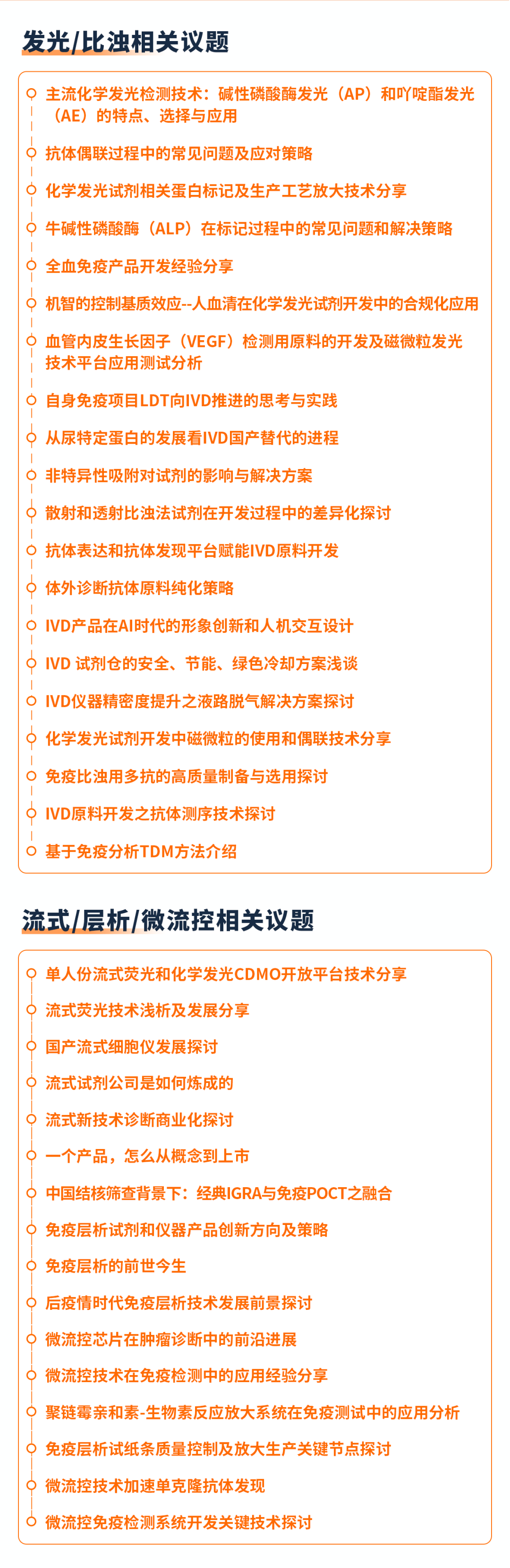 发光/比浊相关议题

主流化学发光检测技术：碱性磷酸酶发光（AP）和吖啶酯发光（AE）的特点、选择与应用

抗体偶联过程中的常见问题及应对策略

化学发光试剂相关蛋白标记及生产工艺放大技术分享

牛碱性磷酸酶（ALP）在标记过程中的常见问题和解决策略

全血免疫产品开发经验分享

机智的控制基质效应--人血清在化学发光试剂开发中的合规化应用

血管内皮生长因子（VEGF）检测用原料的开发及磁微粒发光技术平台应用测试分析

自身免疫项目LDT向IVD推进的思考与实践

从尿特定蛋白的发展看IVD国产替代的进程

非特异性吸附对试剂的影响与解决方案

散射和透射比浊法试剂在开发过程中的差异化探讨

抗体表达和抗体发现平台赋能IVD原料开发

体外诊断抗体原料纯化策略

IVD产品在AI时代的形象创新和人机交互设计

IVD 试剂仓的安全、节能、绿色冷却方案浅谈

IVD仪器精密度提升之液路脱气解决方案探讨

化学发光试剂开发中磁微粒的使用和偶联技术分享

免疫比浊用多抗的高质量制备与选用探讨

IVD原料开发之抗体测序技术探讨

基于免疫分析TDM方法介绍

流式/层析/微流控相关议题

单人份流式荧光和化学发光CDMO开放平台技术分享

流式荧光技术浅析及发展分享

国产流式细胞仪发展探讨

流式试剂公司是如何炼成的

流式新技术诊断商业化探讨

一个产品，怎么从概念到上市

中国结核筛查背景下：经典IGRA与免疫POCT之融合

免疫层析试剂和仪器产品创新方向及策略

免疫层析的前世今生

后疫情时代免疫层析技术发展前景探讨

微流控芯片在肿瘤诊断中的前沿进展

微流控技术在免疫检测中的应用经验分享

聚链霉亲和素-生物素反应放大系统在免疫测试中的应用分析

免疫层析试纸条质量控制及放大生产关键节点探讨

微流控技术加速单克隆抗体发现

微流控免疫检测系统开发关键技术探讨